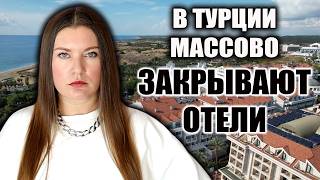 В ТУРЦИИ
МАССОВО
ЗАКРЫВАЮТ
ОТЕЛИ